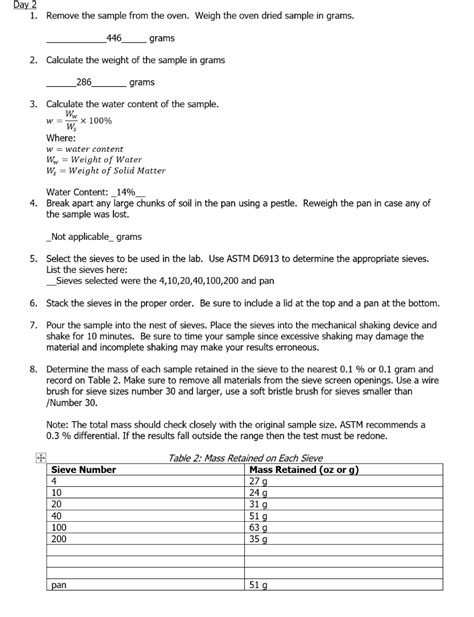 Day 2

1. Remove the sample from the oven. Weigh the oven dried sample in grams.

____________446_____ grams

2. Calculate the weight of the sample in grams

______286_______ grams

3. Calculate the water content of the sample.

$w = \frac{W_w}{W_s} \times 100\%$

Where:
$w = water\ content$
$W_w = Weight\ of\ Water$
$W_s = Weight\ of\ Solid\ Matter$

Water Content: _14%__

4. Break apart any large chunks of soil in the pan using a pestle. Reweigh the pan in case any of the sample was lost.

_Not applicable_ grams

5. Select the sieves to be used in the lab. Use ASTM D6913 to determine the appropriate sieves. List the sieves here:
__Sieves selected were the 4,10,20,40,100,200 and pan

6. Stack the sieves in the proper order. Be sure to include a lid at the top and a pan at the bottom.

7. Pour the sample into the nest of sieves. Place the sieves into the mechanical shaking device and shake for 10 minutes. Be sure to time your sample since excessive shaking may damage the material and incomplete shaking may make your results erroneous.

8. Determine the mass of each sample retained in the sieve to the nearest 0.1 % or 0.1 gram and record on Table 2. Make sure to remove all materials from the sieve screen openings. Use a wire brush for sieve sizes number 30 and larger, use a soft bristle brush for sieves smaller than /Number 30.

Note: The total mass should check closely with the original sample size. ASTM recommends a 0.3 % differential. If the results fall outside the range then the test must be redone.

Table 2: Mass Retained on Each Sieve

| Sieve Number | Mass Retained (oz or g) |
|---|---|
| 4 | 27 g |
| 10 | 24 g |
| 20 | 31 g |
| 40 | 51 g |
| 100 | 63 g |
| 200 | 35 g |
| | |
| | |
| | |
| pan | 51 g |